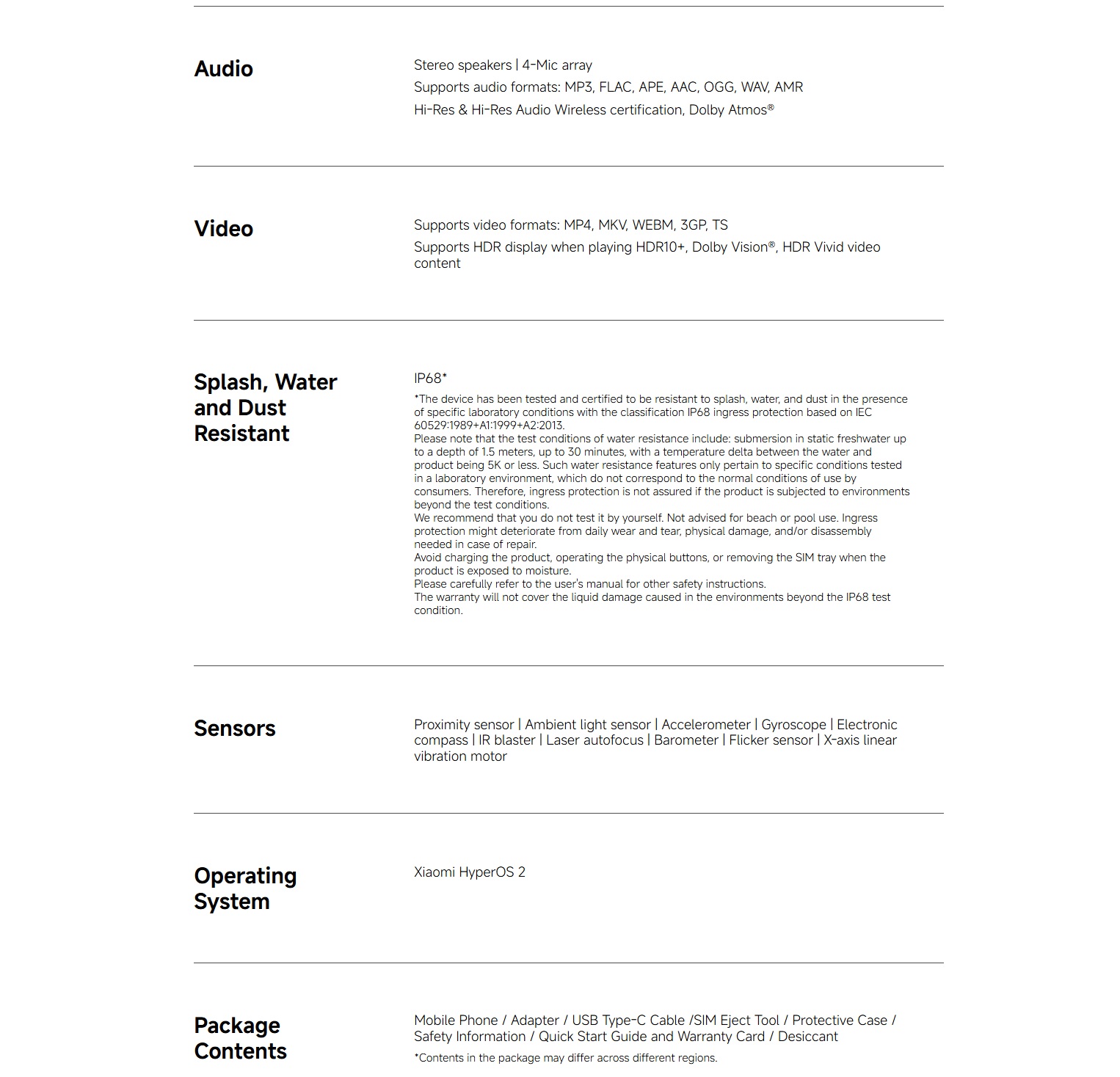 Audio

Stereo speakers | 4-Mic array

Supports audio formats: MP3, FLAC, APE, AAC, OGG, WAV, AMR

Hi-Res & Hi-Res Audio Wireless certification, Dolby Atmos®

Video

Supports video formats: MP4, MKV, WEBM, 3GP, TS

Supports HDR display when playing HDR10+, Dolby Vision®, HDR Vivid video content

Splash, Water and Dust Resistant

IP68*

*The device has been tested and certified to be resistant to splash, water, and dust in the presence of specific laboratory conditions with the classification IP68 ingress protection based on IEC 60529:1989+A1:1999+A2:2013.
Please note that the test conditions of water resistance include: submersion in static freshwater up to a depth of 1.5 meters, up to 30 minutes, with a temperature delta between the water and product being 5K or less. Such water resistance features only pertain to specific conditions tested in a laboratory environment, which do not correspond to the normal conditions of use by consumers. Therefore, ingress protection is not assured if the product is subjected to environments beyond the test conditions.
We recommend that you do not test it by yourself. Not advised for beach or pool use. Ingress protection might deteriorate from daily wear and tear, physical damage, and/or disassembly needed in case of repair.
Avoid charging the product, operating the physical buttons, or removing the SIM tray when the product is exposed to moisture.
Please carefully refer to the user's manual for other safety instructions.
The warranty will not cover the liquid damage caused in the environments beyond the IP68 test condition.

Sensors

Proximity sensor | Ambient light sensor | Accelerometer | Gyroscope | Electronic compass | IR blaster | Laser autofocus | Barometer | Flicker sensor | X-axis linear vibration motor

Operating System

Xiaomi HyperOS 2

Package Contents

Mobile Phone / Adapter / USB Type-C Cable /SIM Eject Tool / Protective Case / Safety Information / Quick Start Guide and Warranty Card / Desiccant

*Contents in the package may differ across different regions.